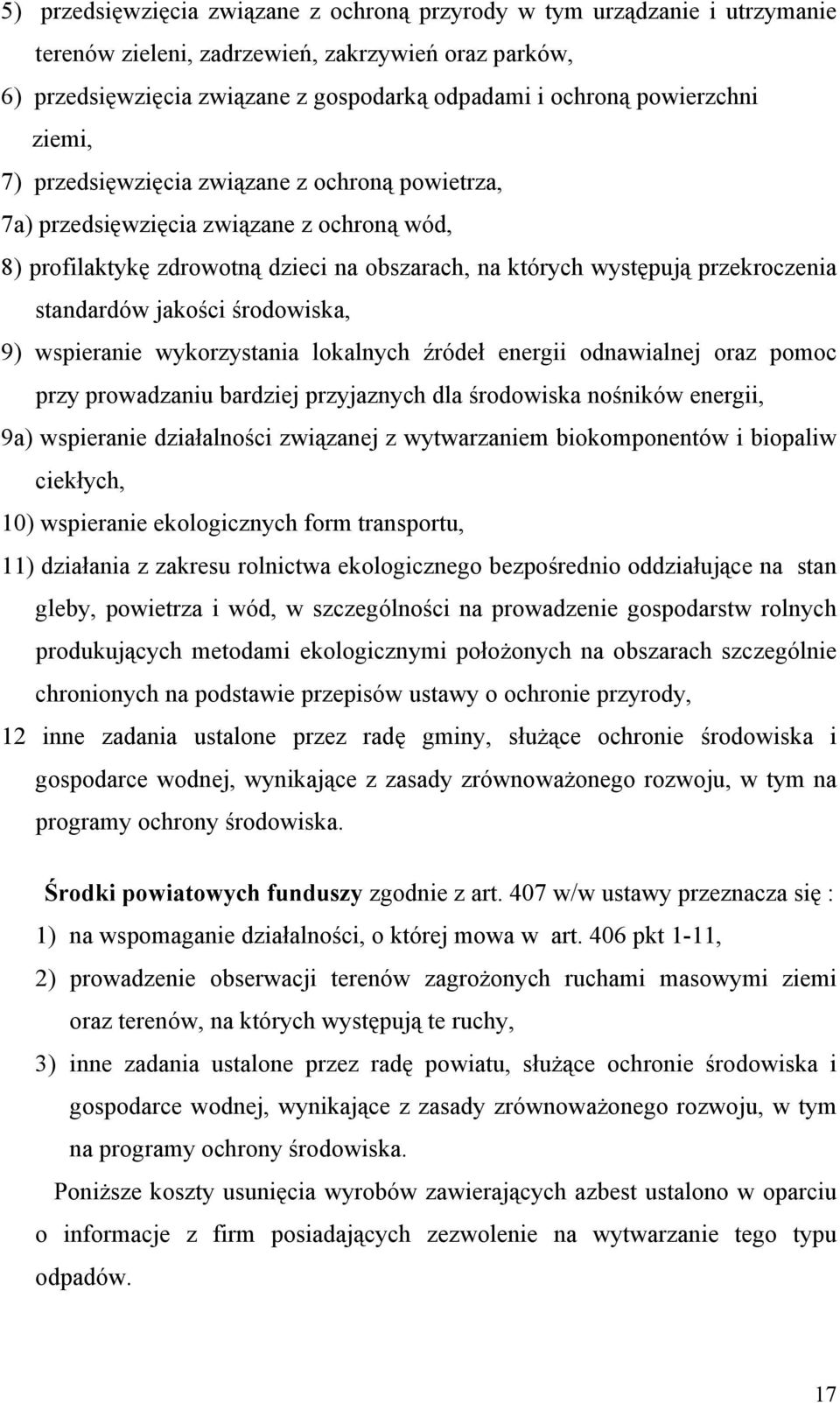 5) przedsięwzięcia związane z ochroną przyrody w tym urządzanie i utrzymanie terenów zieleni, zadrzewień, zakrzywień oraz parków,

6) przedsięwzięcia związane z gospodarką odpadami i ochroną powierzchni ziemi,

7) przedsięwzięcia związane z ochroną powietrza,

7a) przedsięwzięcia związane z ochroną wód,

8) profilaktykę zdrowotną dzieci na obszarach, na których występują przekroczenia standardów jakości środowiska,

9) wspieranie wykorzystania lokalnych źródeł energii odnawialnej oraz pomoc przy prowadzaniu bardziej przyjaznych dla środowiska nośników energii,

9a) wspieranie działalności związanej z wytwarzaniem biokomponentów i biopaliw ciekłych,

10) wspieranie ekologicznych form transportu,

11) działania z zakresu rolnictwa ekologicznego bezpośrednio oddziałujące na stan gleby, powietrza i wód, w szczególności na prowadzenie gospodarstw rolnych produkujących metodami ekologicznymi położonych na obszarach szczególnie chronionych na podstawie przepisów ustawy o ochronie przyrody,

12 inne zadania ustalone przez radę gminy, służące ochronie środowiska i gospodarce wodnej, wynikające z zasady zrównoważonego rozwoju, w tym na programy ochrony środowiska.

Środki powiatowych funduszy zgodnie z art. 407 w/w ustawy przeznacza się :

1) na wspomaganie działalności, o której mowa w art. 406 pkt 1-11,

2) prowadzenie obserwacji terenów zagrożonych ruchami masowymi ziemi oraz terenów, na których występują te ruchy,

3) inne zadania ustalone przez radę powiatu, służące ochronie środowiska i gospodarce wodnej, wynikające z zasady zrównoważonego rozwoju, w tym na programy ochrony środowiska.

Poniższe koszty usunięcia wyrobów zawierających azbest ustalono w oparciu o informacje z firm posiadających zezwolenie na wytwarzanie tego typu odpadów.

17